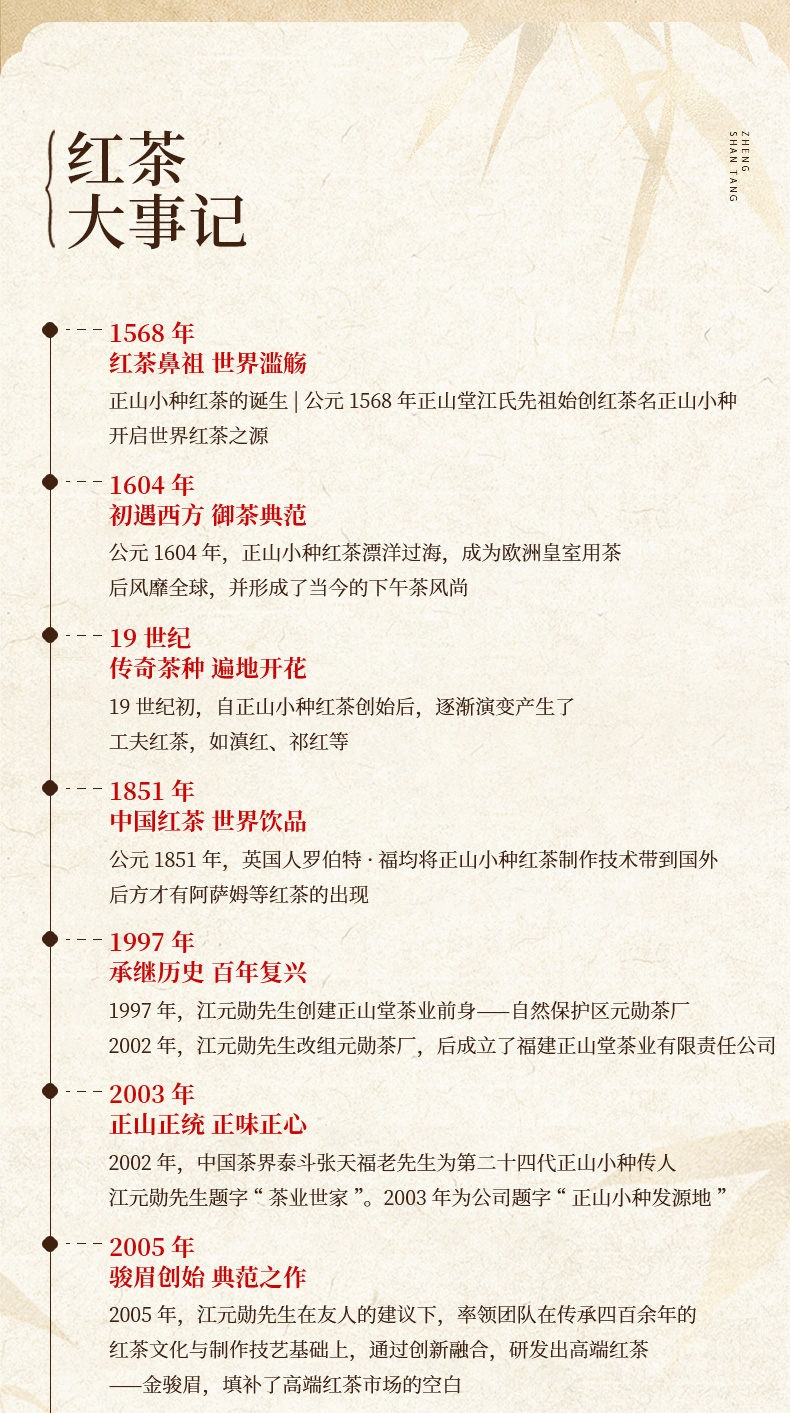 红茶
大事记

ZHENG SHAN TANG

1568 年
红茶鼻祖 世界滥觞
正山小种红茶的诞生 | 公元 1568 年正山堂江氏先祖始创红茶名正山小种
开启世界红茶之源

1604 年
初遇西方 御茶典范
公元 1604 年，正山小种红茶漂洋过海，成为欧洲皇室用茶
后风靡全球，并形成了当今的下午茶风尚

19 世纪
传奇茶种 遍地开花
19 世纪初，自正山小种红茶创始后，逐渐演变产生了
工夫红茶，如滇红、祁红等

1851 年
中国红茶 世界饮品
公元 1851 年，英国人罗伯特 · 福均将正山小种红茶制作技术带到国外
后方才有阿萨姆等红茶的出现

1997 年
承继历史 百年复兴
1997 年，江元勋先生创建正山堂茶业前身——自然保护区元勋茶厂
2002 年，江元勋先生改组元勋茶厂，后成立了福建正山堂茶业有限责任公司

2003 年
正山正统 正味正心
2002 年，中国茶界泰斗张天福老先生为第二十四代正山小种传人
江元勋先生题字“ 茶业世家 ”。2003 年为公司题字“ 正山小种发源地 ”

2005 年
骏眉创始 典范之作
2005 年，江元勋先生在友人的建议下，率领团队在传承四百余年的
红茶文化与制作技艺基础上，通过创新融合，研发出高端红茶
——金骏眉，填补了高端红茶市场的空白